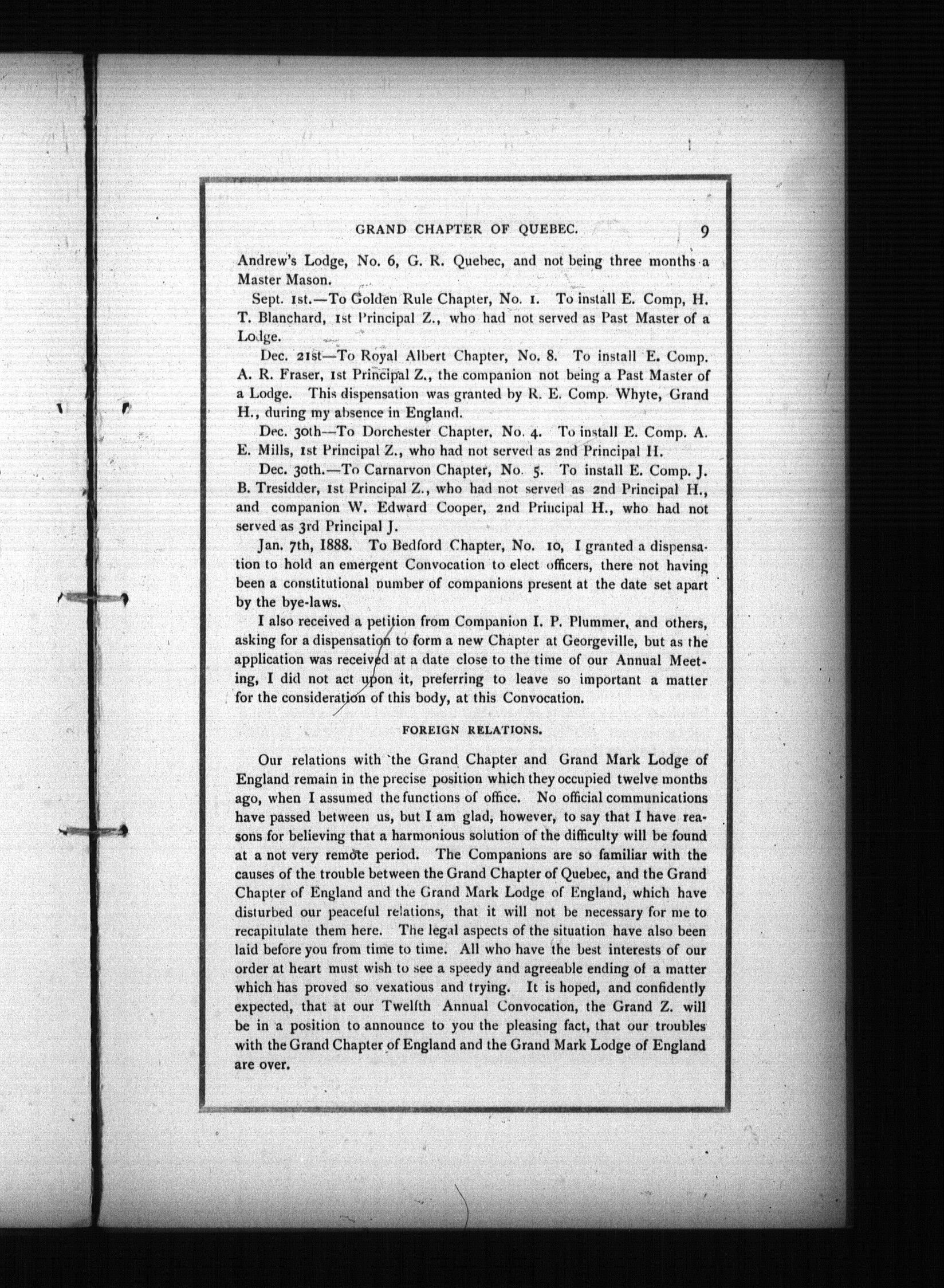 GRAND CHAPTER OF QUEBEC. 9

Andrew's Lodge, No. 6, G. R. Quebec, and not being three months a Master Mason.

Sept. 1st.—To Golden Rule Chapter, No. 1. To install E. Comp, H. T. Blanchard, 1st Principal Z., who had not served as Past Master of a Lodge.

Dec. 21st—To Royal Albert Chapter, No. 8. To install E. Comp. A. R. Fraser, 1st Principal Z., the companion not being a Past Master of a Lodge. This dispensation was granted by R. E. Comp. Whyte, Grand H., during my absence in England.

Dec. 30th—To Dorchester Chapter, No. 4. To install E. Comp. A. E. Mills, 1st Principal Z., who had not served as 2nd Principal H.

Dec. 30th.—To Carnarvon Chapter, No. 5. To install E. Comp. J. B. Tresidder, 1st Principal Z., who had not served as 2nd Principal H., and companion W. Edward Cooper, 2nd Principal H., who had not served as 3rd Principal J.

Jan. 7th, 1888. To Bedford Chapter, No. 10, I granted a dispensation to hold an emergent Convocation to elect officers, there not having been a constitutional number of companions present at the date set apart by the bye-laws.

I also received a petition from Companion I. P. Plummer, and others, asking for a dispensation to form a new Chapter at Georgeville, but as the application was received at a date close to the time of our Annual Meeting, I did not act upon it, preferring to leave so important a matter for the consideration of this body, at this Convocation.

FOREIGN RELATIONS.

Our relations with the Grand Chapter and Grand Mark Lodge of England remain in the precise position which they occupied twelve months ago, when I assumed the functions of office. No official communications have passed between us, but I am glad, however, to say that I have reasons for believing that a harmonious solution of the difficulty will be found at a not very remote period. The Companions are so familiar with the causes of the trouble between the Grand Chapter of Quebec, and the Grand Chapter of England and the Grand Mark Lodge of England, which have disturbed our peaceful relations, that it will not be necessary for me to recapitulate them here. The legal aspects of the situation have also been laid before you from time to time. All who have the best interests of our order at heart must wish to see a speedy and agreeable ending of a matter which has proved so vexatious and trying. It is hoped, and confidently expected, that at our Twelfth Annual Convocation, the Grand Z. will be in a position to announce to you the pleasing fact, that our troubles with the Grand Chapter of England and the Grand Mark Lodge of England are over.